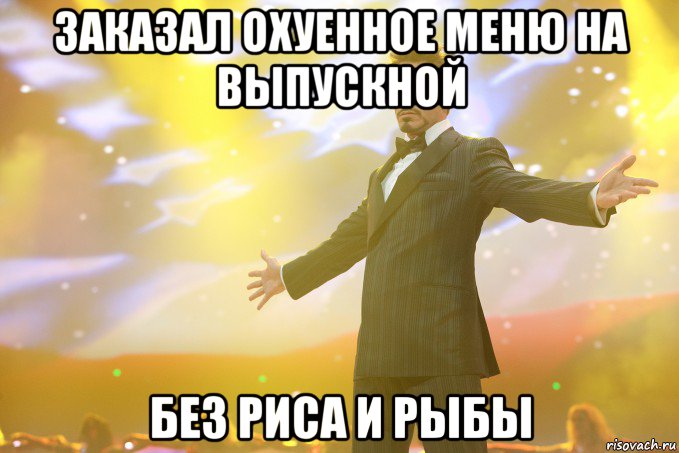 ЗАКАЗАЛ ОХУЕННОЕ МЕНЮ НА ВЫПУСКНОЙ

БЕЗ РИСА И РЫБЫ

risovach.ru